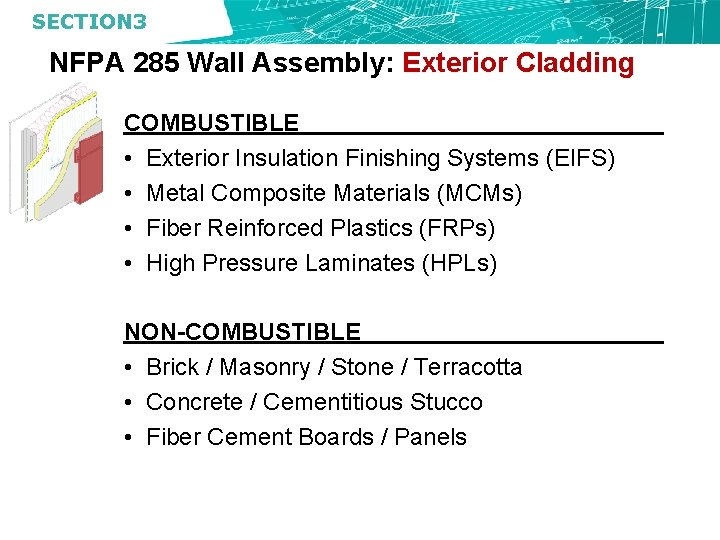 SECTION3

NFPA 285 Wall Assembly: Exterior Cladding

COMBUSTIBLE

• Exterior Insulation Finishing Systems (EIFS)
• Metal Composite Materials (MCMs)
• Fiber Reinforced Plastics (FRPs)
• High Pressure Laminates (HPLs)

NON-COMBUSTIBLE

• Brick / Masonry / Stone / Terracotta
• Concrete / Cementitious Stucco
• Fiber Cement Boards / Panels